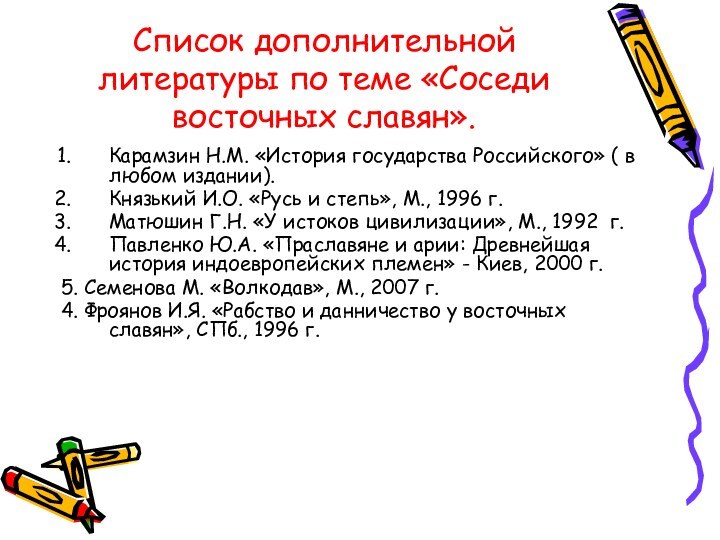 Список дополнительной литературы по теме «Соседи восточных славян».

1. Карамзин Н.М. «История государства Российского» ( в любом издании).
2. Князький И.О. «Русь и степь», М., 1996 г.
3. Матюшин Г.Н. «У истоков цивилизации», М., 1992 г.
4. Павленко Ю.А. «Праславяне и арии: Древнейшая история индоевропейских племен» - Киев, 2000 г.
5. Семенова М. «Волкодав», М., 2007 г.
4. Фроянов И.Я. «Рабство и данничество у восточных славян», СПб., 1996 г.